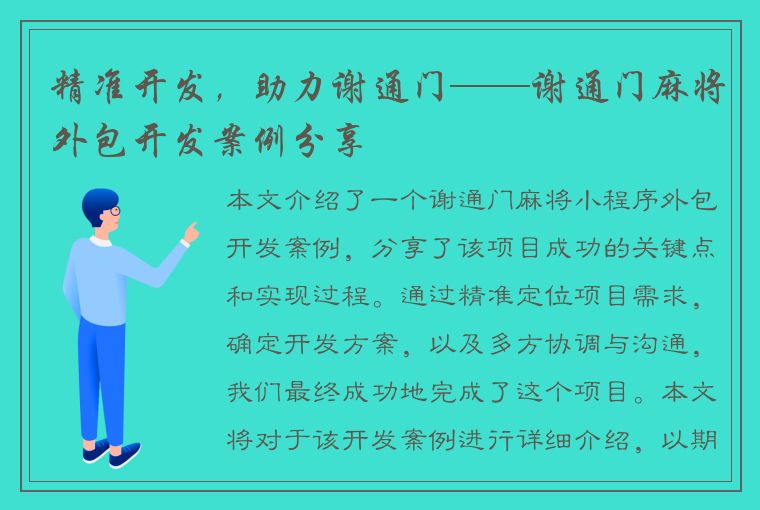 精准开发，助力谢通门——谢通门麻将外包开发案例分享

本文介绍了一个谢通门麻将小程序外包开发案例，分享了该项目成功的关键点和实现过程。通过精准定位项目需求，确定开发方案，以及多方协调与沟通，我们最终成功地完成了这个项目。本文将对于该开发案例进行详细介绍，以期